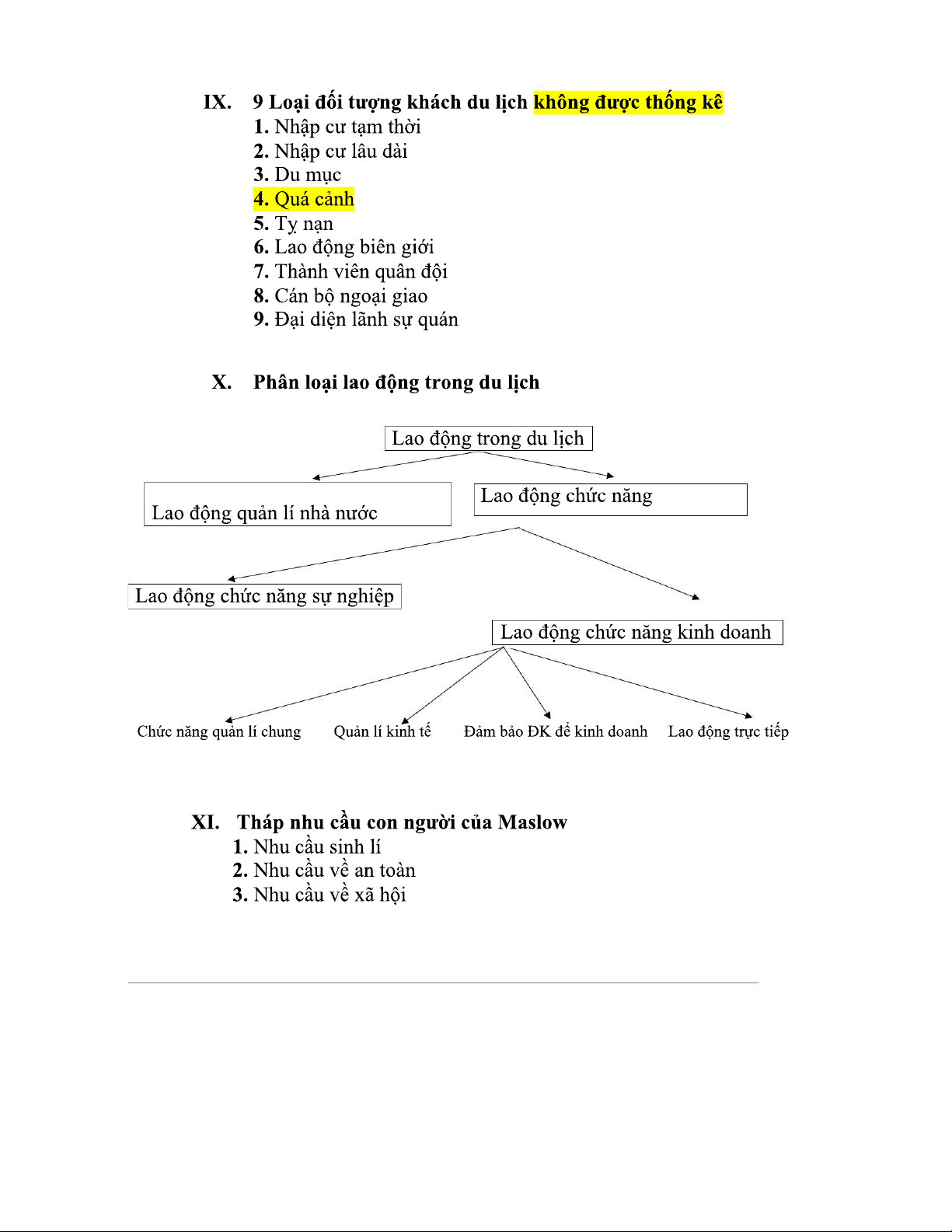 IX. 9 Loại đối tượng khách du lịch không được thống kê
1. Nhập cư tạm thời
2. Nhập cư lâu dài
3. Du mục
4. Quá cảnh
5. Tỵ nạn
6. Lao động biên giới
7. Thành viên quân đội
8. Cán bộ ngoại giao
9. Đại diện lãnh sự quán

X. Phân loại lao động trong du lịch

Lao động trong du lịch

Lao động quản lí nhà nước

Lao động chức năng

Lao động chức năng sự nghiệp

Lao động chức năng kinh doanh

Chức năng quản lí chung

Quản lí kinh tế

Đảm bảo ĐK để kinh doanh

Lao động trực tiếp

XI. Tháp nhu cầu con người của Maslow
1. Nhu cầu sinh lí
2. Nhu cầu về an toàn
3. Nhu cầu về xã hội